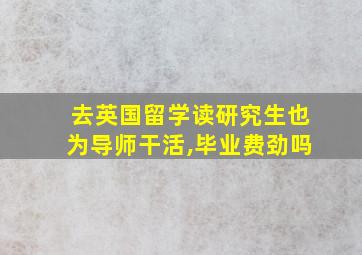 去英国留学读研究生也为导师干活,毕业费劲吗